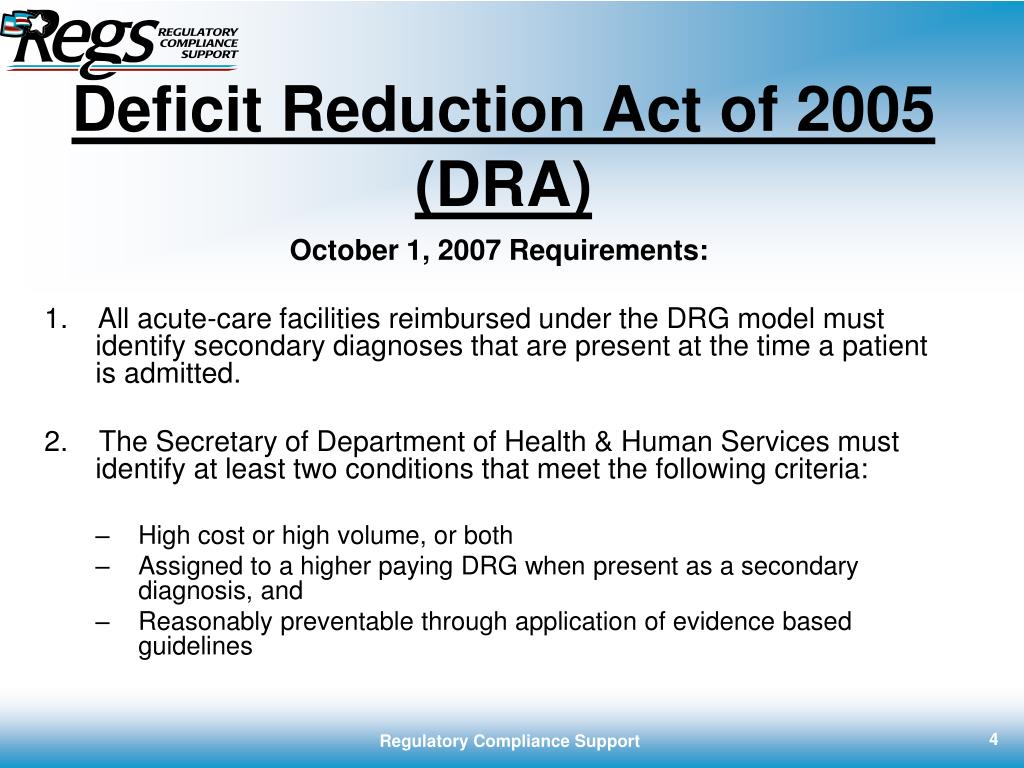 Regs REGULATORY COMPLIANCE SUPPORT

Deficit Reduction Act of 2005 (DRA)

October 1, 2007 Requirements:

1. All acute-care facilities reimbursed under the DRG model must identify secondary diagnoses that are present at the time a patient is admitted.

2. The Secretary of Department of Health & Human Services must identify at least two conditions that meet the following criteria:

– High cost or high volume, or both
– Assigned to a higher paying DRG when present as a secondary diagnosis, and
– Reasonably preventable through application of evidence based guidelines

Regulatory Compliance Support

4